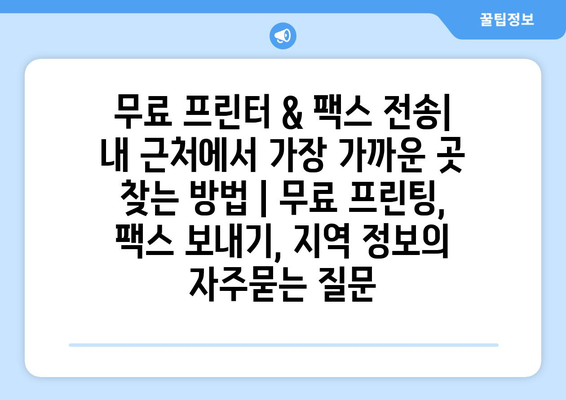 꿀팁정보

무료 프린터 & 팩스 전송| 내 근처에서 가장 가까운 곳 찾는 방법 | 무료 프린팅, 팩스 보내기, 지역 정보의 자주묻는 질문